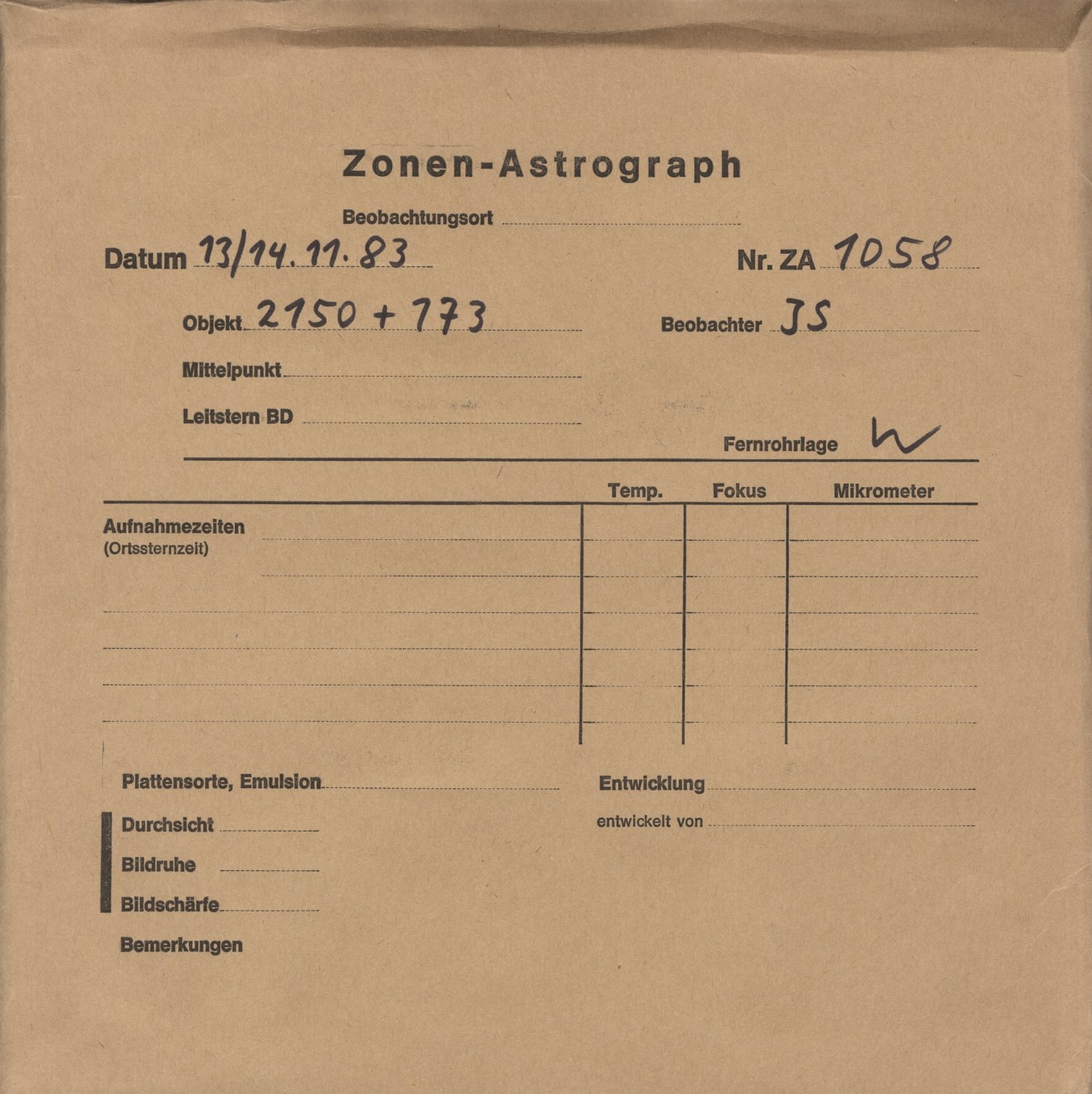 Zonen-Astrograph

Beobachtungsort ____

Datum 13/14.11.83

Nr. ZA 1058

Objekt 2150 + 173

Beobachter JS

Mittelpunkt ____

Leitstern BD ____

Fernrohrlage W

Temp.
Fokus
Mikrometer

Aufnahmezeiten
(Ortssternzeit)

Plattensorte, Emulsion ____

Entwicklung ____

Durchsicht ____

entwickelt von ____

Bildruhe ____

Bildschärfe ____

Bemerkungen